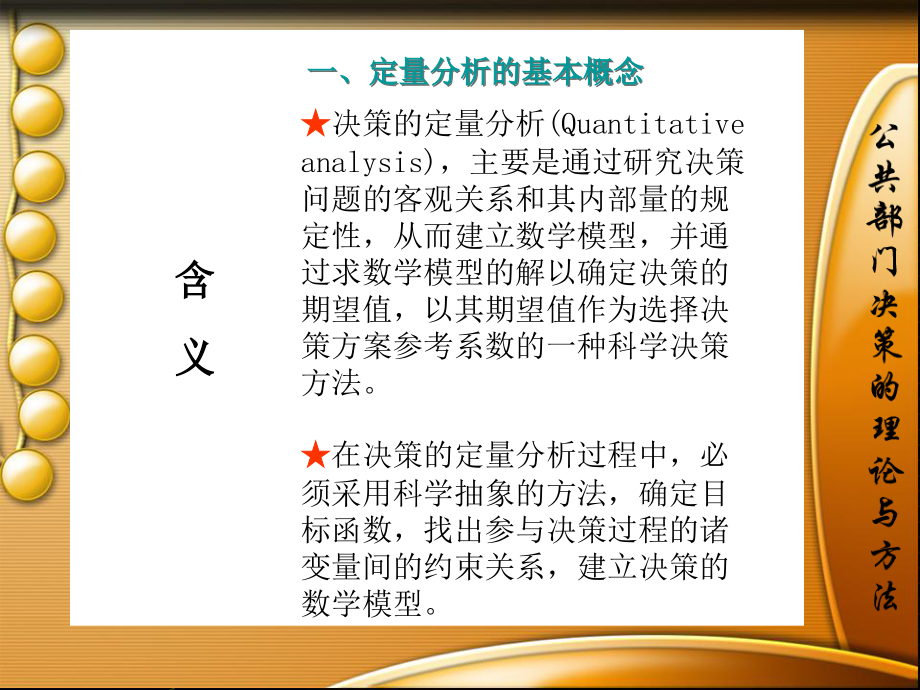 一、定量分析的基本概念

含义

★决策的定量分析(Quantitative analysis)，主要是通过研究决策问题的客观关系和其内部量的规定性，从而建立数学模型，并通过求数学模型的解以确定决策的期望值，以其期望值作为选择决策方案参考系数的一种科学决策方法。

★在决策的定量分析过程中，必须采用科学抽象的方法，确定目标函数，找出参与决策过程的诸变量间的约束关系，建立决策的数学模型。

公共部门决策的理论与方法